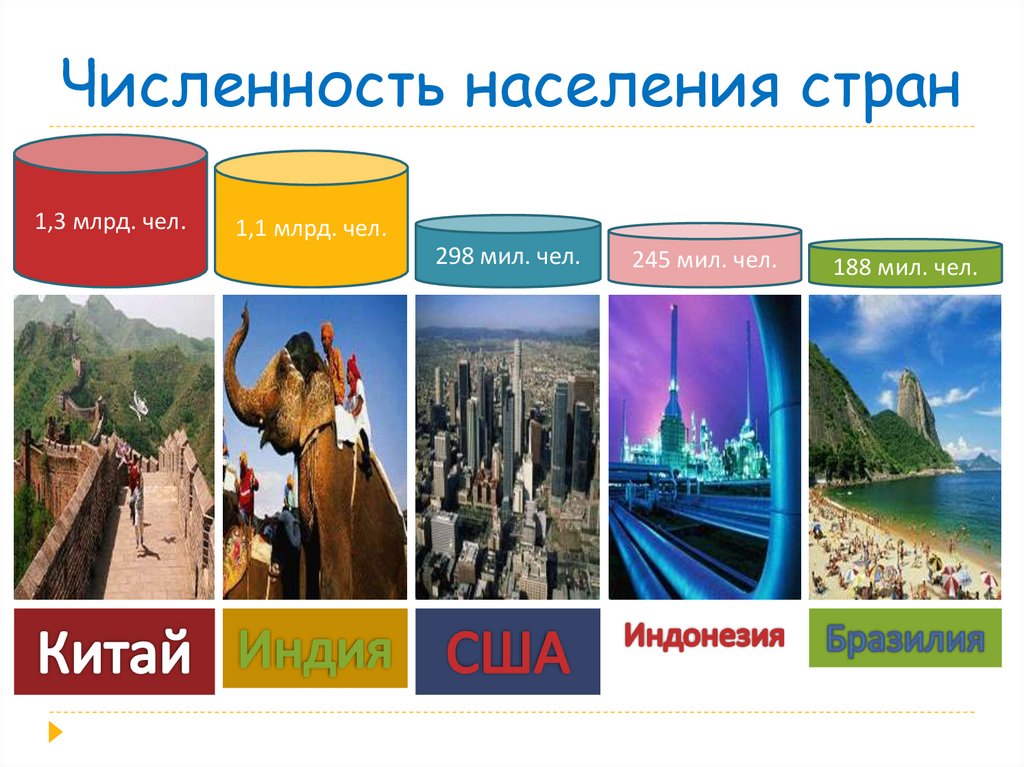 Численность населения стран

1,3 млрд. чел.

1,1 млрд. чел.

298 мил. чел.

245 мил. чел.

188 мил. чел.

Китай

Индия

США

Индонезия

Бразилия